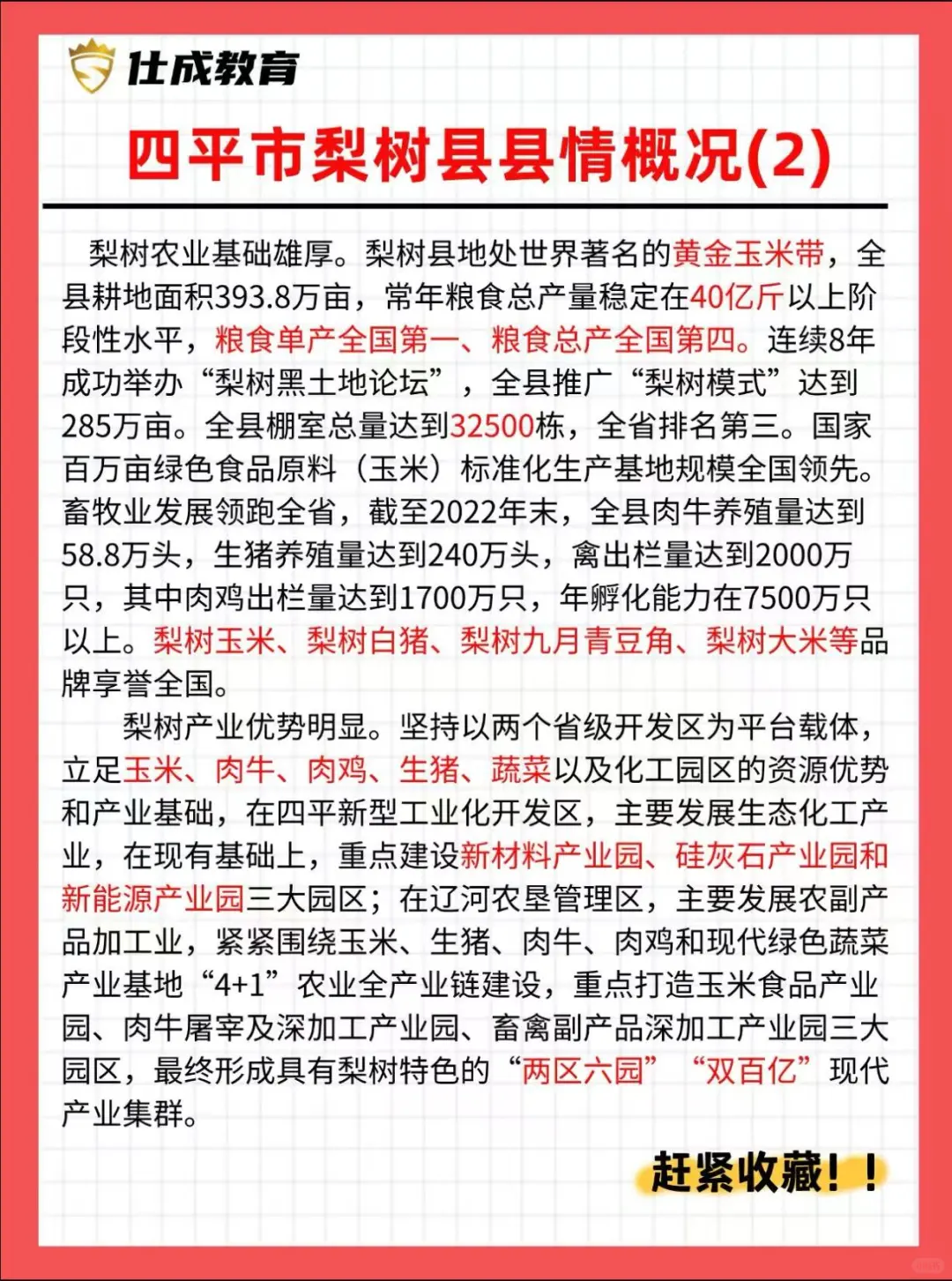 仕成教育

四平市梨树县县情概况(2)

梨树农业基础雄厚。梨树县地处世界著名的黄金玉米带，全县耕地面积393.8万亩，常年粮食总产量稳定在40亿斤以上阶段性水平，粮食单产全国第一、粮食总产全国第四。连续8年成功举办“梨树黑土地论坛”，全县推广“梨树模式”达到285万亩。全县棚室总量达到32500栋，全省排名第三。国家百万亩绿色食品原料（玉米）标准化生产基地规模全国领先。畜牧业发展领跑全省，截至2022年末，全县肉牛养殖量达到58.8万头，生猪养殖量达到240万头，禽出栏量达到2000万只，其中肉鸡出栏量达到1700万只，年孵化能力在7500万只以上。梨树玉米、梨树白猪、梨树九月青豆角、梨树大米等品牌享誉全国。

梨树产业优势明显。坚持以两个省级开发区为平台载体，立足玉米、肉牛、肉鸡、生猪、蔬菜以及化工园区的资源优势和产业基础，在四平新型工业化开发区，主要发展生态化工产业，在现有基础上，重点建设新材料产业园、硅灰石产业园和新能源产业园三大园区；在辽河农垦管理区，主要发展农副产品加工业，紧紧围绕玉米、生猪、肉牛、肉鸡和现代绿色蔬菜产业基地“4+1”农业全产业链建设，重点打造玉米食品产业园、肉牛屠宰及深加工产业园、畜禽副产品深加工产业园三大园区，最终形成具有梨树特色的“两区六园”“双百亿”现代产业集群。

赶紧收藏！！